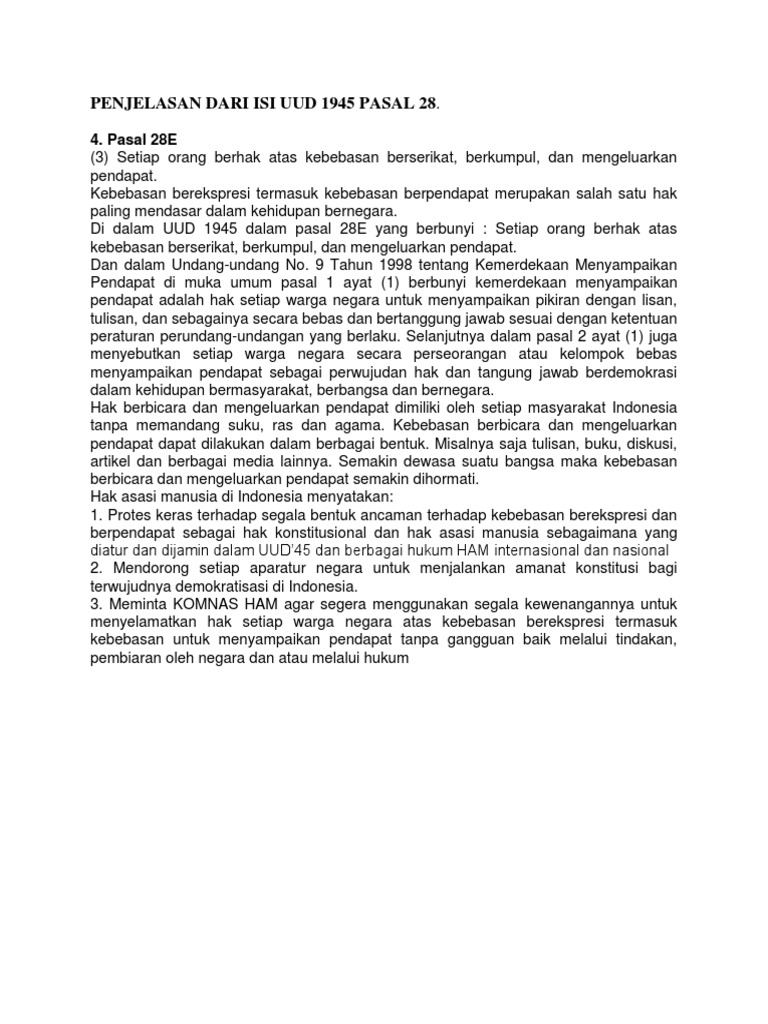 PENJELASAN DARI ISI UUD 1945 PASAL 28.

4. Pasal 28E
(3) Setiap orang berhak atas kebebasan berserikat, berkumpul, dan mengeluarkan pendapat.
Kebebasan berekspresi termasuk kebebasan berpendapat merupakan salah satu hak paling mendasar dalam kehidupan bernegara.
Di dalam UUD 1945 dalam pasal 28E yang berbunyi : Setiap orang berhak atas kebebasan berserikat, berkumpul, dan mengeluarkan pendapat.
Dan dalam Undang-undang No. 9 Tahun 1998 tentang Kemerdekaan Menyampaikan Pendapat di muka umum pasal 1 ayat (1) berbunyi kemerdekaan menyampaikan pendapat adalah hak setiap warga negara untuk menyampaikan pikiran dengan lisan, tulisan, dan sebagainya secara bebas dan bertanggung jawab sesuai dengan ketentuan peraturan perundang-undangan yang berlaku. Selanjutnya dalam pasal 2 ayat (1) juga menyebutkan setiap warga negara secara perseorangan atau kelompok bebas menyampaikan pendapat sebagai perwujudan hak dan tangung jawab berdemokrasi dalam kehidupan bermasyarakat, berbangsa dan bernegara.
Hak berbicara dan mengeluarkan pendapat dimiliki oleh setiap masyarakat Indonesia tanpa memandang suku, ras dan agama. Kebebasan berbicara dan mengeluarkan pendapat dapat dilakukan dalam berbagai bentuk. Misalnya saja tulisan, buku, diskusi, artikel dan berbagai media lainnya. Semakin dewasa suatu bangsa maka kebebasan berbicara dan mengeluarkan pendapat semakin dihormati.
Hak asasi manusia di Indonesia menyatakan:
1. Protes keras terhadap segala bentuk ancaman terhadap kebebasan berekspresi dan berpendapat sebagai hak konstitusional dan hak asasi manusia sebagaimana yang diatur dan dijamin dalam UUD'45 dan berbagai hukum HAM internasional dan nasional
2. Mendorong setiap aparatur negara untuk menjalankan amanat konstitusi bagi terwujudnya demokratisasi di Indonesia.
3. Meminta KOMNAS HAM agar segera menggunakan segala kewenangannya untuk menyelamatkan hak setiap warga negara atas kebebasan berekspresi termasuk kebebasan untuk menyampaikan pendapat tanpa gangguan baik melalui tindakan, pembiaran oleh negara dan atau melalui hukum